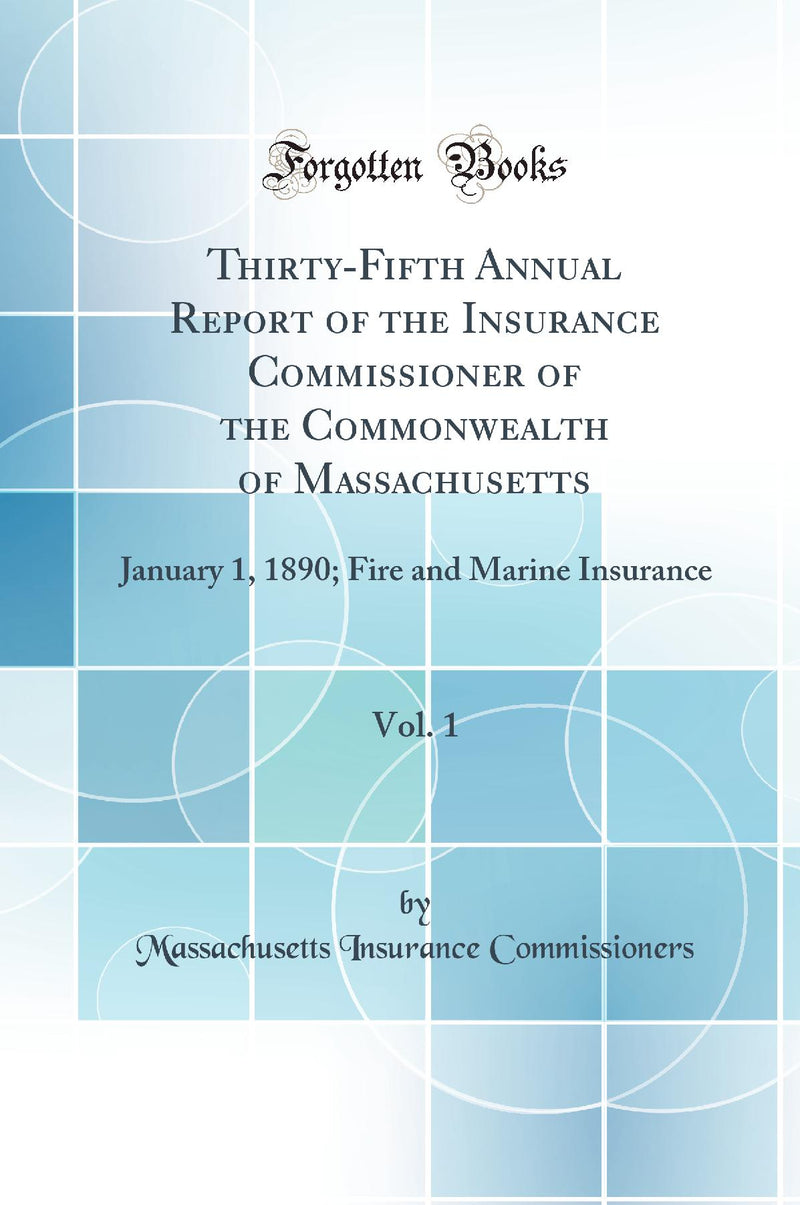 Forgotten Books

Thirty-Fifth Annual Report of the Insurance Commissioner of the Commonwealth of Massachusetts

January 1, 1890; Fire and Marine Insurance

Vol. 1

by
Massachusetts Insurance Commissioners